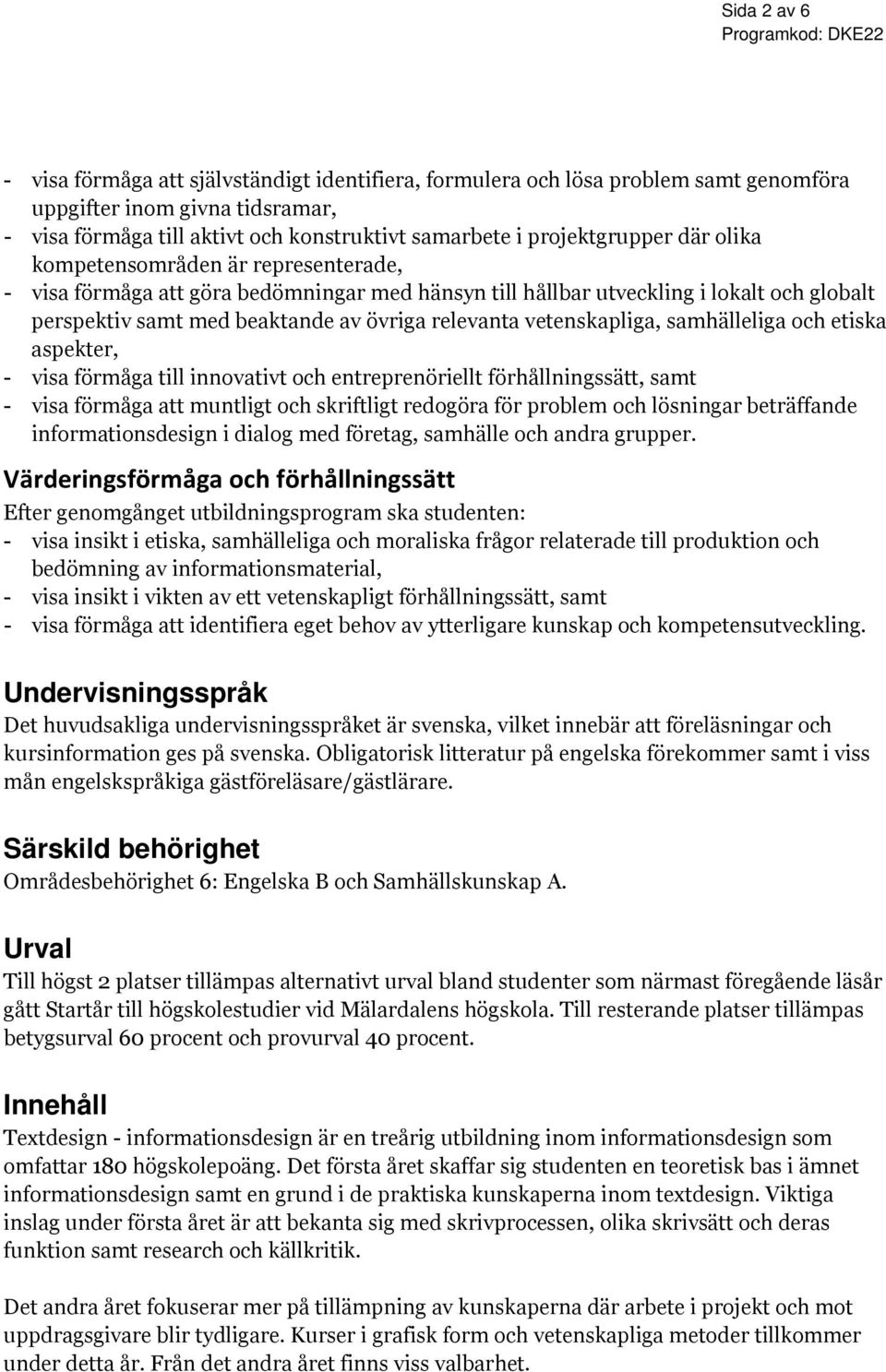 Sida 2 av 6
Programkod: DKE22

- visa förmåga att självständigt identifiera, formulera och lösa problem samt genomföra uppgifter inom givna tidsramar,
- visa förmåga till aktivt och konstruktivt samarbete i projektgrupper där olika kompetensområden är representerade,
- visa förmåga att göra bedömningar med hänsyn till hållbar utveckling i lokalt och globalt perspektiv samt med beaktande av övriga relevanta vetenskapliga, samhälleliga och etiska aspekter,
- visa förmåga till innovativt och entreprenöriellt förhållningssätt, samt
- visa förmåga att muntligt och skriftligt redogöra för problem och lösningar beträffande informationsdesign i dialog med företag, samhälle och andra grupper.

Värderingsförmåga och förhållningssätt
Efter genomgånget utbildningsprogram ska studenten:
- visa insikt i etiska, samhälleliga och moraliska frågor relaterade till produktion och bedömning av informationsmaterial,
- visa insikt i vikten av ett vetenskapligt förhållningssätt, samt
- visa förmåga att identifiera eget behov av ytterligare kunskap och kompetensutveckling.

Undervisningsspråk
Det huvudsakliga undervisningsspråket är svenska, vilket innebär att föreläsningar och kursinformation ges på svenska. Obligatorisk litteratur på engelska förekommer samt i viss mån engelskspråkiga gästföreläsare/gästlärare.

Särskild behörighet
Områdesbehörighet 6: Engelska B och Samhällskunskap A.

Urval
Till högst 2 platser tillämpas alternativt urval bland studenter som närmast föregående läsår gått Startår till högskolestudier vid Mälardalens högskola. Till resterande platser tillämpas betygsurval 60 procent och provurval 40 procent.

Innehåll
Textdesign - informationsdesign är en treårig utbildning inom informationsdesign som omfattar 180 högskolepoäng. Det första året skaffar sig studenten en teoretisk bas i ämnet informationsdesign samt en grund i de praktiska kunskaperna inom textdesign. Viktiga inslag under första året är att bekanta sig med skrivprocessen, olika skrivsätt och deras funktion samt research och källkritik.

Det andra året fokuserar mer på tillämpning av kunskaperna där arbete i projekt och mot uppdragsgivare blir tydligare. Kurser i grafisk form och vetenskapliga metoder tillkommer under detta år. Från det andra året finns viss valbarhet.